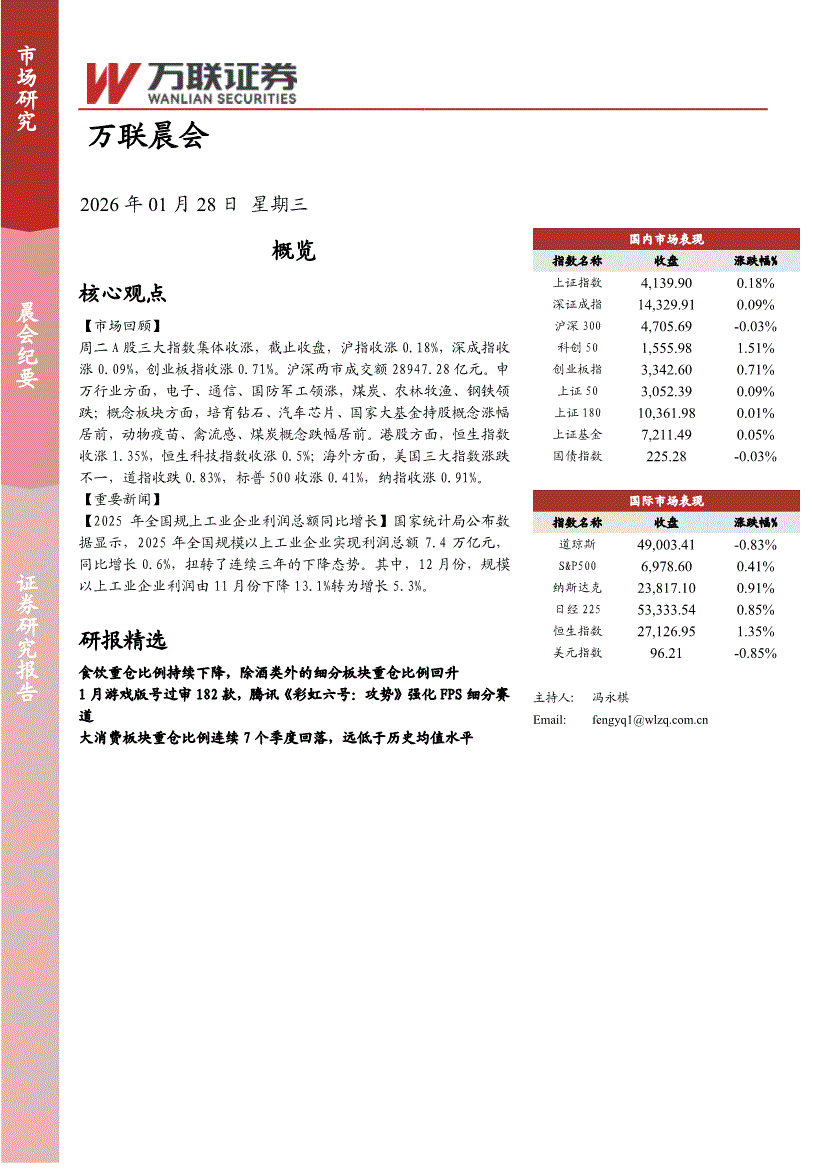 市场研究

晨会纪要

证券研究报告

万联证券
WANLIAN SECURITIES

万联晨会

2026 年 01 月 28 日 星期三

概览

核心观点

【市场回顾】
周二 A 股三大指数集体收涨，截止收盘，沪指收涨 0.18%，深成指收涨 0.09%，创业板指收涨 0.71%。沪深两市成交额 28947.28 亿元。申万行业方面，电子、通信、国防军工领涨，煤炭、农林牧渔、钢铁领跌；概念板块方面，培育钻石、汽车芯片、国家大基金持股概念涨幅居前，动物疫苗、禽流感、煤炭概念跌幅居前。港股方面，恒生指数收涨 1.35%，恒生科技指数收涨 0.5%；海外方面，美国三大指数涨跌不一，道指收跌 0.83%，标普 500 收涨 0.41%，纳指收涨 0.91%。
【重要新闻】
【2025 年全国规上工业企业利润总额同比增长】国家统计局公布数据显示，2025 年全国规模以上工业企业实现利润总额 7.4 万亿元，同比增长 0.6%，扭转了连续三年的下降态势。其中，12 月份，规模以上工业企业利润由 11 月份下降 13.1%转为增长 5.3%。

研报精选
食饮重仓比例持续下降，除酒类外的细分板块重仓比例回升
1 月游戏版号过审 182 款，腾讯《彩虹六号：攻势》强化 FPS 细分赛道
大消费板块重仓比例连续 7 个季度回落，远低于历史均值水平

国内市场表现

| 指数名称 | 收盘 | 涨跌幅% |
|---|---|---|
| 上证指数 | 4,139.90 | 0.18% |
| 深证成指 | 14,329.91 | 0.09% |
| 沪深 300 | 4,705.69 | -0.03% |
| 科创 50 | 1,555.98 | 1.51% |
| 创业板指 | 3,342.60 | 0.71% |
| 上证 50 | 3,052.39 | 0.09% |
| 上证 180 | 10,361.98 | 0.01% |
| 上证基金 | 7,211.49 | 0.05% |
| 国债指数 | 225.28 | -0.03% |

国际市场表现

| 指数名称 | 收盘 | 涨跌幅% |
|---|---|---|
| 道琼斯 | 49,003.41 | -0.83% |
| S&P500 | 6,978.60 | 0.41% |
| 纳斯达克 | 23,817.10 | 0.91% |
| 日经 225 | 53,333.54 | 0.85% |
| 恒生指数 | 27,126.95 | 1.35% |
| 美元指数 | 96.21 | -0.85% |

主持人： 冯永棋
Email: fengyq1@wlzq.com.cn